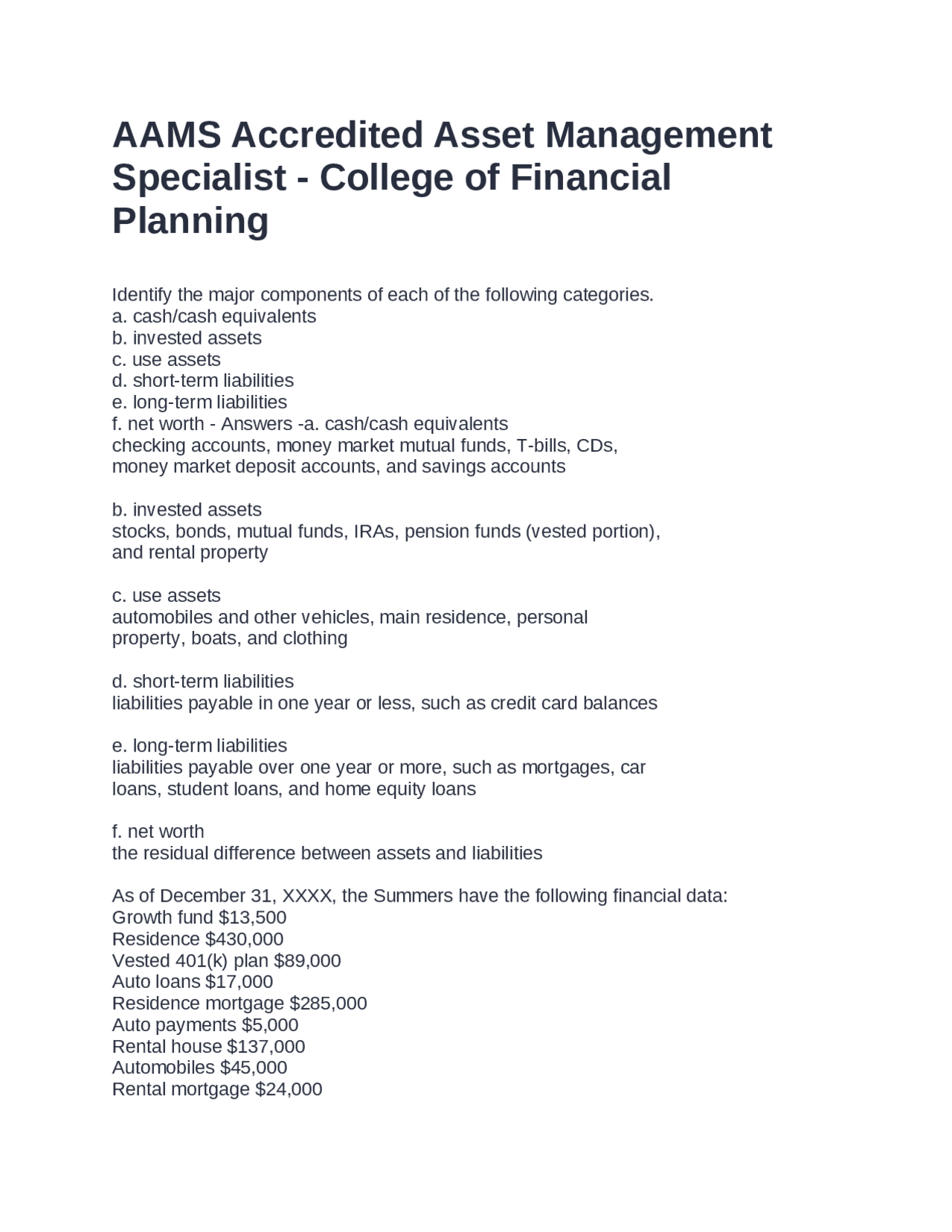 AAMS Accredited Asset Management Specialist - College of Financial Planning

Identify the major components of each of the following categories.
a. cash/cash equivalents
b. invested assets
c. use assets
d. short-term liabilities
e. long-term liabilities
f. net worth - Answers -a. cash/cash equivalents
checking accounts, money market mutual funds, T-bills, CDs, money market deposit accounts, and savings accounts

b. invested assets
stocks, bonds, mutual funds, IRAs, pension funds (vested portion), and rental property

c. use assets
automobiles and other vehicles, main residence, personal property, boats, and clothing

d. short-term liabilities
liabilities payable in one year or less, such as credit card balances

e. long-term liabilities
liabilities payable over one year or more, such as mortgages, car loans, student loans, and home equity loans

f. net worth
the residual difference between assets and liabilities

As of December 31, XXXX, the Summers have the following financial data:
Growth fund $13,500
Residence $430,000
Vested 401(k) plan $89,000
Auto loans $17,000
Residence mortgage $285,000
Auto payments $5,000
Rental house $137,000
Automobiles $45,000
Rental mortgage $24,000